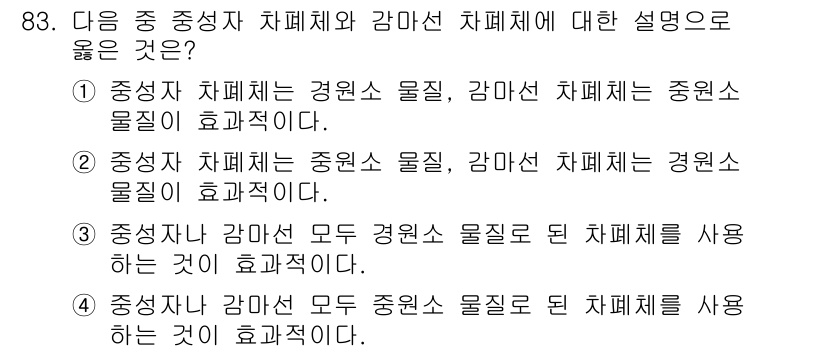 83. 다음 중 중성자 차폐체와 감마선 차폐체에 대한 설명으로 옳은 것은?

① 중성자 차폐체는 경원소 물질, 감마선 차폐체는 중원소 물질이 효과적이다.

② 중성자 차폐체는 중원소 물질, 감마선 차폐체는 경원소 물질이 효과적이다.

③ 중성자나 감마선 모두 경원소 물질로 된 차폐체를 사용하는 것이 효과적이다.

④ 중성자나 감마선 모두 중원소 물질로 된 차폐체를 사용하는 것이 효과적이다.